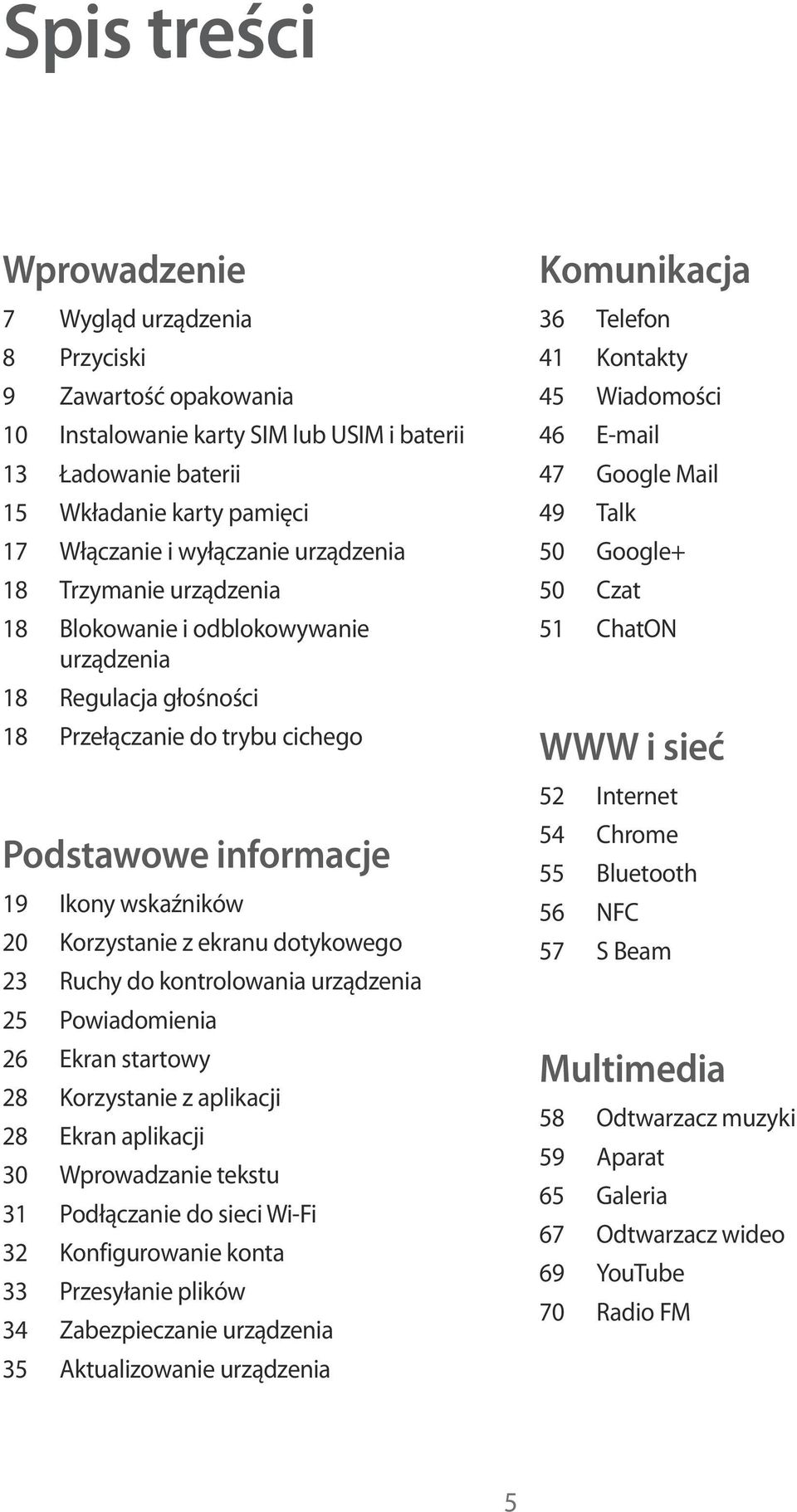 Spis treści

Wprowadzenie
7 Wygląd urządzenia
8 Przyciski
9 Zawartość opakowania
10 Instalowanie karty SIM lub USIM i baterii
13 Ładowanie baterii
15 Wkładanie karty pamięci
17 Włączanie i wyłączanie urządzenia
18 Trzymanie urządzenia
18 Blokowanie i odblokowywanie urządzenia
18 Regulacja głośności
18 Przełączanie do trybu cichego

Podstawowe informacje
19 Ikony wskaźników
20 Korzystanie z ekranu dotykowego
23 Ruchy do kontrolowania urządzenia
25 Powiadomienia
26 Ekran startowy
28 Korzystanie z aplikacji
28 Ekran aplikacji
30 Wprowadzanie tekstu
31 Podłączanie do sieci Wi-Fi
32 Konfigurowanie konta
33 Przesyłanie plików
34 Zabezpieczanie urządzenia
35 Aktualizowanie urządzenia

Komunikacja
36 Telefon
41 Kontakty
45 Wiadomości
46 E-mail
47 Google Mail
49 Talk
50 Google+
50 Czat
51 ChatON

WWW i sieć
52 Internet
54 Chrome
55 Bluetooth
56 NFC
57 S Beam

Multimedia
58 Odtwarzacz muzyki
59 Aparat
65 Galeria
67 Odtwarzacz wideo
69 YouTube
70 Radio FM

5